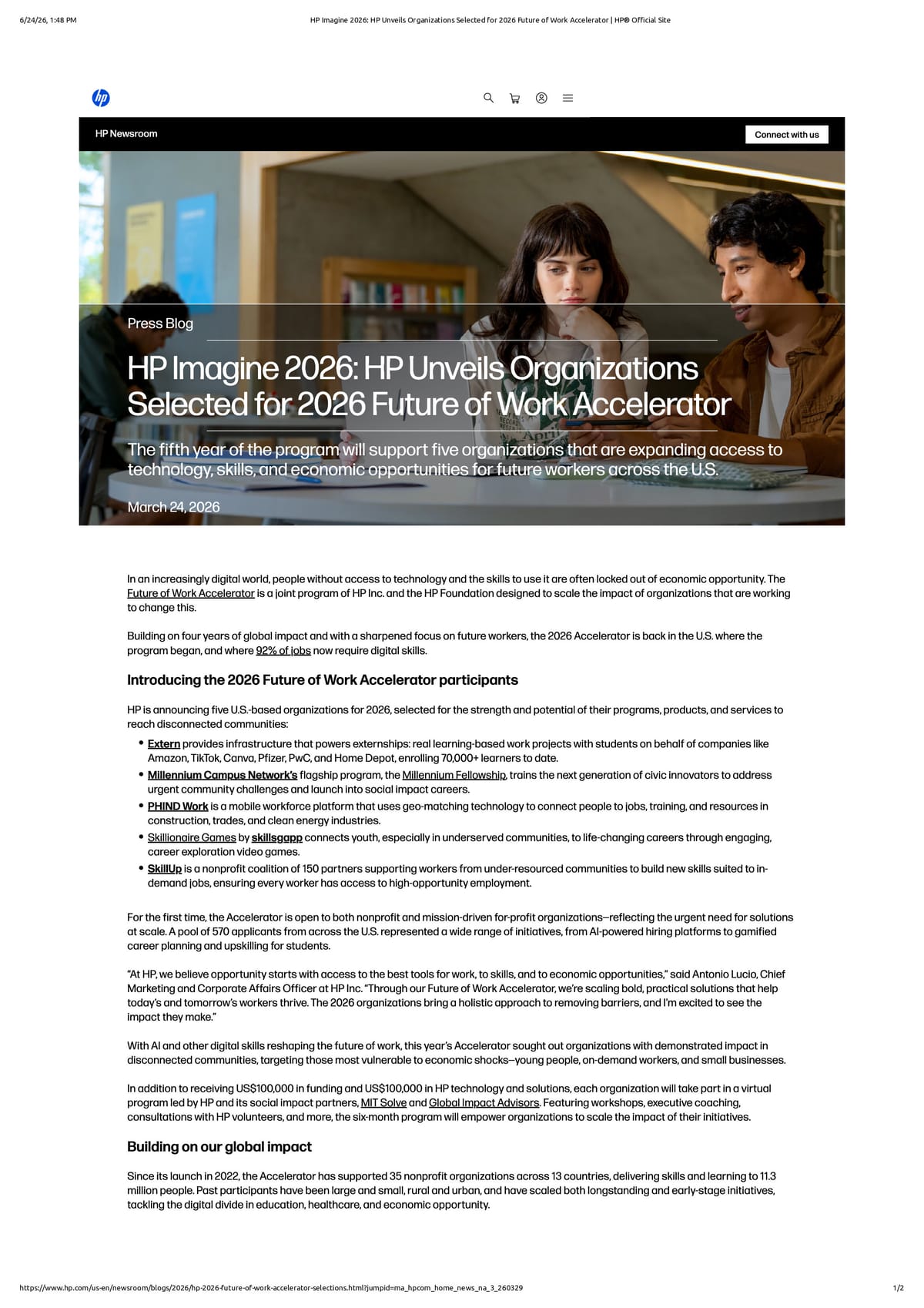 6/24/26, 1:48 PM HP Imagine 2026: HP Unveils Organizations Selected for 2026 Future of Work Accelerator | HP® Official Site

HP Newsroom

Connect with us

Press Blog

HP Imagine 2026: HP Unveils Organizations Selected for 2026 Future of Work Accelerator

The fifth year of the program will support five organizations that are expanding access to technology, skills, and economic opportunities for future workers across the U.S.

March 24, 2026

In an increasingly digital world, people without access to technology and the skills to use it are often locked out of economic opportunity. The Future of Work Accelerator is a joint program of HP Inc. and the HP Foundation designed to scale the impact of organizations that are working to change this.

Building on four years of global impact and with a sharpened focus on future workers, the 2026 Accelerator is back in the U.S. where the program began, and where 92% of jobs now require digital skills.

Introducing the 2026 Future of Work Accelerator participants

HP is announcing five U.S.-based organizations for 2026, selected for the strength and potential of their programs, products, and services to reach disconnected communities:

• Extern provides infrastructure that powers externships: real learning-based work projects with students on behalf of companies like Amazon, TikTok, Canva, Pfizer, PwC, and Home Depot, enrolling 70,000+ learners to date.
• Millennium Campus Network's flagship program, the Millennium Fellowship, trains the next generation of civic innovators to address urgent community challenges and launch into social impact careers.
• PHIND Work is a mobile workforce platform that uses geo-matching technology to connect people to jobs, training, and resources in construction, trades, and clean energy industries.
• Skillionaire Games by skillsgapp connects youth, especially in underserved communities, to life-changing careers through engaging, career exploration video games.
• SkillUp is a nonprofit coalition of 150 partners supporting workers from under-resourced communities to build new skills suited to in-demand jobs, ensuring every worker has access to high-opportunity employment.

For the first time, the Accelerator is open to both nonprofit and mission-driven for-profit organizations—reflecting the urgent need for solutions at scale. A pool of 570 applicants from across the U.S. represented a wide range of initiatives, from AI-powered hiring platforms to gamified career planning and upskilling for students.

"At HP, we believe opportunity starts with access to the best tools for work, to skills, and to economic opportunities," said Antonio Lucio, Chief Marketing and Corporate Affairs Officer at HP Inc. "Through our Future of Work Accelerator, we're scaling bold, practical solutions that help today's and tomorrow's workers thrive. The 2026 organizations bring a holistic approach to removing barriers, and I'm excited to see the impact they make."

With AI and other digital skills reshaping the future of work, this year's Accelerator sought out organizations with demonstrated impact in disconnected communities, targeting those most vulnerable to economic shocks—young people, on-demand workers, and small businesses.

In addition to receiving US$100,000 in funding and US$100,000 in HP technology and solutions, each organization will take part in a virtual program led by HP and its social impact partners, MIT Solve and Global Impact Advisors. Featuring workshops, executive coaching, consultations with HP volunteers, and more, the six-month program will empower organizations to scale the impact of their initiatives.

Building on our global impact

Since its launch in 2022, the Accelerator has supported 35 nonprofit organizations across 13 countries, delivering skills and learning to 11.3 million people. Past participants have been large and small, rural and urban, and have scaled both longstanding and early-stage initiatives, tackling the digital divide in education, healthcare, and economic opportunity.

https://www.hp.com/us-en/newsroom/blogs/2026/hp-2026-future-of-work-accelerator-selections.html?jumpid=ma_hpcom_home_news_na_3_260329 1/2